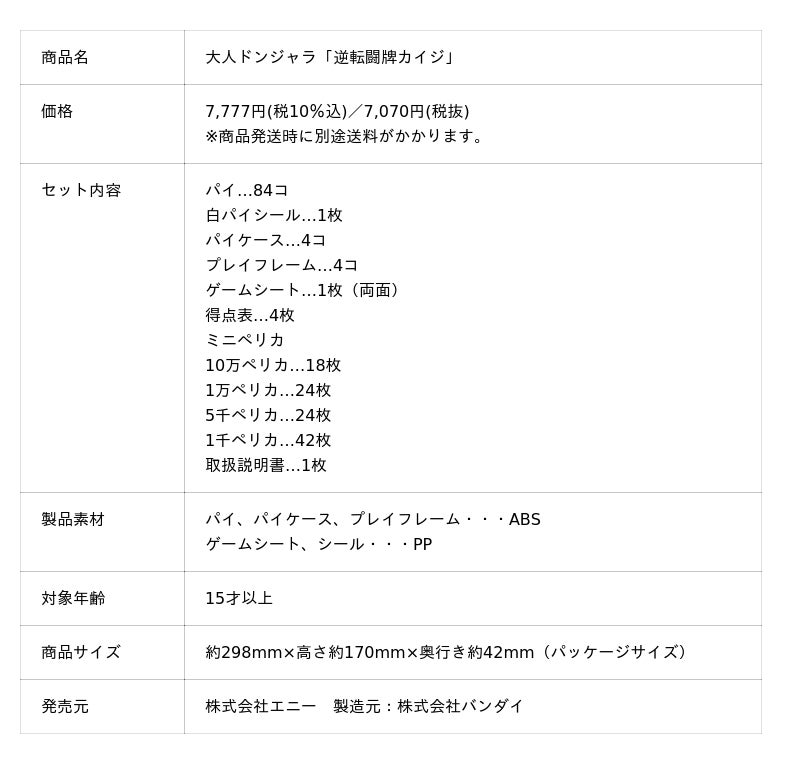 | 商品名 | 大人ドンジャラ「逆転闘牌カイジ」 |
|---|---|
| 価格 | 7,777円(税10%込)／7,070円(税抜)<br>※商品発送時に別途送料がかかります。 |
| セット内容 | パイ…84コ<br>白パイシール…1枚<br>パイケース…4コ<br>プレイフレーム…4コ<br>ゲームシート…1枚（両面）<br>得点表…4枚<br>ミニペリカ<br>10万ペリカ…18枚<br>1万ペリカ…24枚<br>5千ペリカ…24枚<br>1千ペリカ…42枚<br>取扱説明書…1枚 |
| 製品素材 | パイ、パイケース、プレイフレーム・・・ABS<br>ゲームシート、シール・・・PP |
| 対象年齢 | 15才以上 |
| 商品サイズ | 約298mm×高さ約170mm×奥行き約42mm（パッケージサイズ） |
| 発売元 | 株式会社エニー　製造元：株式会社バンダイ |